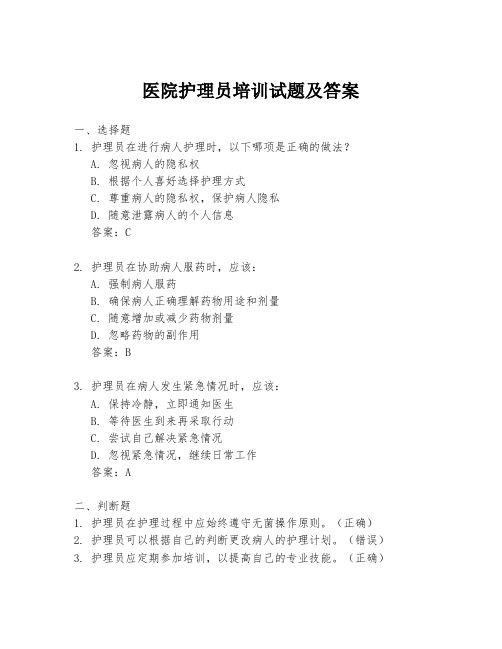 医院护理员培训试题及答案

一、选择题

1. 护理员在进行病人护理时，以下哪项是正确的做法？

A. 忽视病人的隐私权

B. 根据个人喜好选择护理方式

C. 尊重病人的隐私权，保护病人隐私

D. 随意泄露病人的个人信息

答案：C

2. 护理员在协助病人服药时，应该：

A. 强制病人服药

B. 确保病人正确理解药物用途和剂量

C. 随意增加或减少药物剂量

D. 忽略药物的副作用

答案：B

3. 护理员在病人发生紧急情况时，应该：

A. 保持冷静，立即通知医生

B. 等待医生到来再采取行动

C. 尝试自己解决紧急情况

D. 忽视紧急情况，继续日常工作

答案：A

二、判断题

1. 护理员在护理过程中应始终遵守无菌操作原则。（正确）

2. 护理员可以根据自己的判断更改病人的护理计划。（错误）

3. 护理员应定期参加培训，以提高自己的专业技能。（正确）